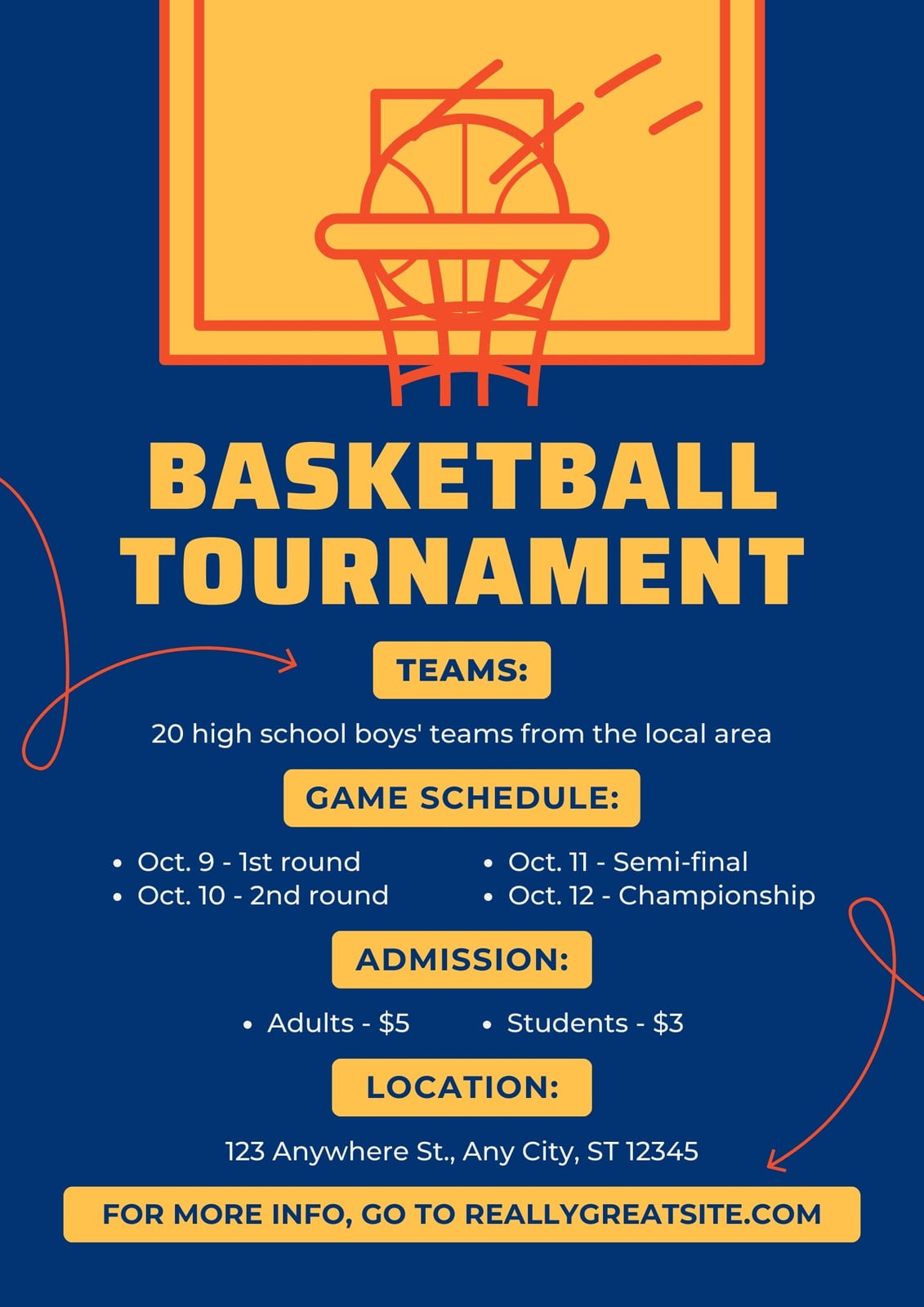 BASKETBALL TOURNAMENT

TEAMS:

20 high school boys' teams from the local area

GAME SCHEDULE:

• Oct. 9 - 1st round
• Oct. 10 - 2nd round

• Oct. 11 - Semi-final
• Oct. 12 - Championship

ADMISSION:

• Adults - $5

• Students - $3

LOCATION:

123 Anywhere St., Any City, ST 12345

FOR MORE INFO, GO TO REALLYGREATSITE.COM